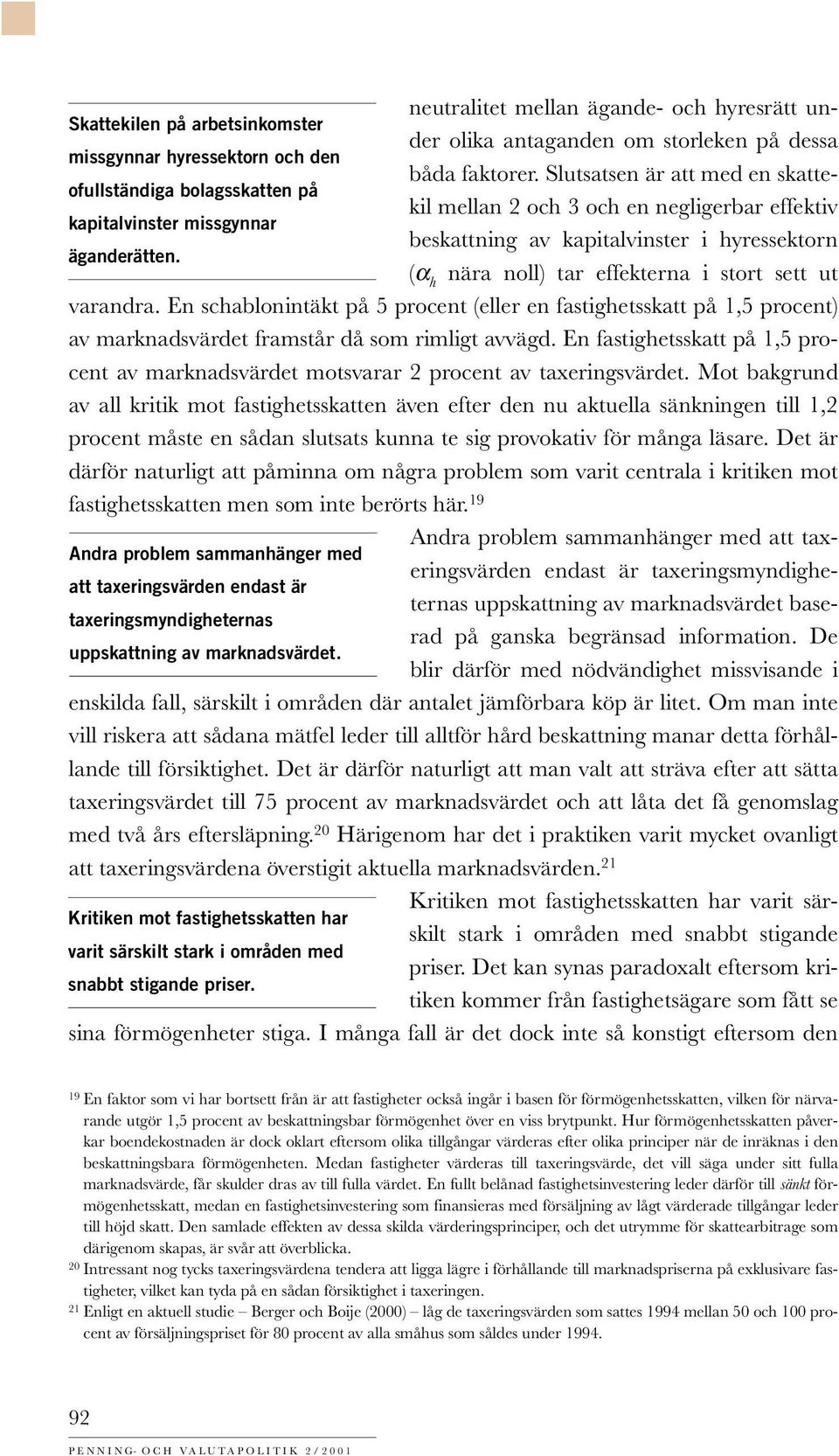 Skattekilen på arbetsinkomster missgynnar hyressektorn och den ofullständiga bolagsskatten på kapitalvinster missgynnar äganderätten.

neutralitet mellan ägande- och hyresrätt under olika antaganden om storleken på dessa båda faktorer. Slutsatsen är att med en skattekil mellan 2 och 3 och en negligerbar effektiv beskattning av kapitalvinster i hyressektorn ($\alpha_h$ nära noll) tar effekterna i stort sett ut varandra. En schablonintäkt på 5 procent (eller en fastighetsskatt på 1,5 procent) av marknadsvärdet framstår då som rimligt avvägd. En fastighetsskatt på 1,5 procent av marknadsvärdet motsvarar 2 procent av taxeringsvärdet. Mot bakgrund av all kritik mot fastighetsskatten även efter den nu aktuella sänkningen till 1,2 procent måste en sådan slutsats kunna te sig provokativ för många läsare. Det är därför naturligt att påminna om några problem som varit centrala i kritiken mot fastighetsskatten men som inte berörts här.$^{19}$

Andra problem sammanhänger med att taxeringsvärden endast är taxeringsmyndigheternas uppskattning av marknadsvärdet.

Andra problem sammanhänger med att taxeringsvärden endast är taxeringsmyndigheternas uppskattning av marknadsvärdet baserad på ganska begränsad information. De blir därför med nödvändighet missvisande i enskilda fall, särskilt i områden där antalet jämförbara köp är litet. Om man inte vill riskera att sådana mätfel leder till alltför hård beskattning manar detta förhållande till försiktighet. Det är därför naturligt att man valt att sträva efter att sätta taxeringsvärdet till 75 procent av marknadsvärdet och att låta det få genomslag med två års eftersläpning.$^{20}$ Härigenom har det i praktiken varit mycket ovanligt att taxeringsvärdena överstigit aktuella marknadsvärden.$^{21}$

Kritiken mot fastighetsskatten har varit särskilt stark i områden med snabbt stigande priser.

Kritiken mot fastighetsskatten har varit särskilt stark i områden med snabbt stigande priser. Det kan synas paradoxalt eftersom kritiken kommer från fastighetsägare som fått se sina förmögenheter stiga. I många fall är det dock inte så konstigt eftersom den

$^{19}$ En faktor som vi har bortsett från är att fastigheter också ingår i basen för förmögenhetsskatten, vilken för närvarande utgör 1,5 procent av beskattningsbar förmögenhet över en viss brytpunkt. Hur förmögenhetsskatten påverkar boendekostnaden är dock oklart eftersom olika tillgångar värderas efter olika principer när de inräknas i den beskattningsbara förmögenheten. Medan fastigheter värderas till taxeringsvärde, det vill säga under sitt fulla marknadsvärde, får skulder dras av till fulla värdet. En fullt belånad fastighetsinvestering leder därför till sänkt förmögenhetsskatt, medan en fastighetsinvestering som finansieras med försäljning av lågt värderade tillgångar leder till höjd skatt. Den samlade effekten av dessa skilda värderingsprinciper, och det utrymme för skattearbitrage som därigenom skapas, är svår att överblicka.
$^{20}$ Intressant nog tycks taxeringsvärdena tendera att ligga lägre i förhållande till marknadspriserna på exklusivare fastigheter, vilket kan tyda på en sådan försiktighet i taxeringen.
$^{21}$ Enligt en aktuell studie – Berger och Boije (2000) – låg de taxeringsvärden som sattes 1994 mellan 50 och 100 procent av försäljningspriset för 80 procent av alla småhus som såldes under 1994.

92
PENNING- OCH VALUTAPOLITIK 2/2001